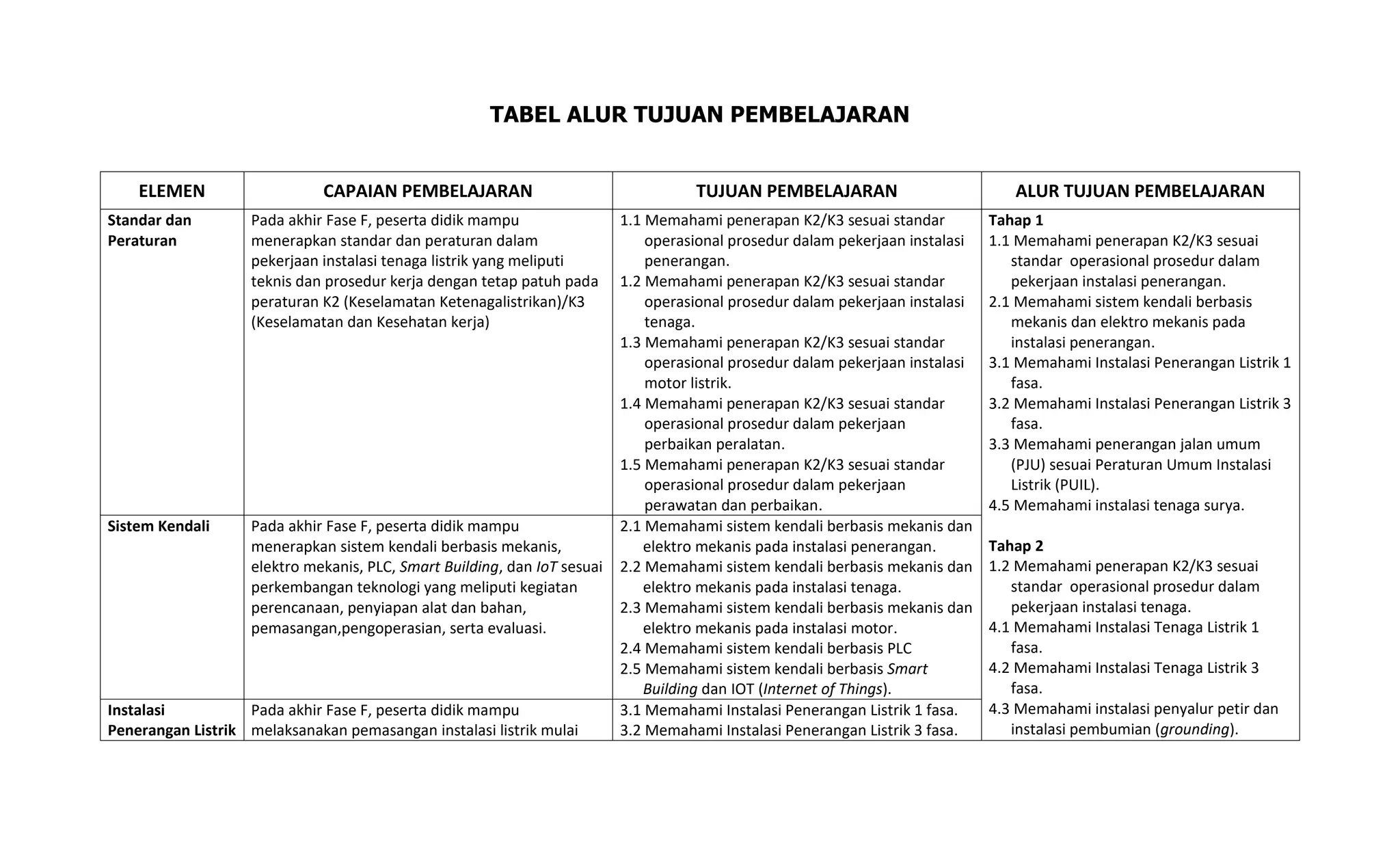 TABEL ALUR TUJUAN PEMBELAJARAN

| ELEMEN | CAPAIAN PEMBELAJARAN | TUJUAN PEMBELAJARAN | ALUR TUJUAN PEMBELAJARAN |
|---|---|---|---|
| Standar dan Peraturan | Pada akhir Fase F, peserta didik mampu menerapkan standar dan peraturan dalam pekerjaan instalasi tenaga listrik yang meliputi teknis dan prosedur kerja dengan tetap patuh pada peraturan K2 (Keselamatan Ketenagalistrikan)/K3 (Keselamatan dan Kesehatan kerja) | 1.1 Memahami penerapan K2/K3 sesuai standar operasional prosedur dalam pekerjaan instalasi penerangan. 1.2 Memahami penerapan K2/K3 sesuai standar operasional prosedur dalam pekerjaan instalasi tenaga. 1.3 Memahami penerapan K2/K3 sesuai standar operasional prosedur dalam pekerjaan instalasi motor listrik. 1.4 Memahami penerapan K2/K3 sesuai standar operasional prosedur dalam pekerjaan perbaikan peralatan. 1.5 Memahami penerapan K2/K3 sesuai standar operasional prosedur dalam pekerjaan perawatan dan perbaikan. | Tahap 1 1.1 Memahami penerapan K2/K3 sesuai standar operasional prosedur dalam pekerjaan instalasi penerangan. 2.1 Memahami sistem kendali berbasis mekanis dan elektro mekanis pada instalasi penerangan. 3.1 Memahami Instalasi Penerangan Listrik 1 fasa. 3.2 Memahami Instalasi Penerangan Listrik 3 fasa. 3.3 Memahami penerangan jalan umum (PJU) sesuai Peraturan Umum Instalasi Listrik (PUIL). 4.5 Memahami instalasi tenaga surya. Tahap 2 1.2 Memahami penerapan K2/K3 sesuai standar operasional prosedur dalam pekerjaan instalasi tenaga. 4.1 Memahami Instalasi Tenaga Listrik 1 fasa. 4.2 Memahami Instalasi Tenaga Listrik 3 fasa. 4.3 Memahami instalasi penyalur petir dan instalasi pembumian (grounding). |
| Sistem Kendali | Pada akhir Fase F, peserta didik mampu menerapkan sistem kendali berbasis mekanis, elektro mekanis, PLC, Smart Building, dan IoT sesuai perkembangan teknologi yang meliputi kegiatan perencanaan, penyiapan alat dan bahan, pemasangan,pengoperasian, serta evaluasi. | 2.1 Memahami sistem kendali berbasis mekanis dan elektro mekanis pada instalasi penerangan. 2.2 Memahami sistem kendali berbasis mekanis dan elektro mekanis pada instalasi tenaga. 2.3 Memahami sistem kendali berbasis mekanis dan elektro mekanis pada instalasi motor. 2.4 Memahami sistem kendali berbasis PLC 2.5 Memahami sistem kendali berbasis Smart Building dan IOT (Internet of Things). | |
| Instalasi Penerangan Listrik | Pada akhir Fase F, peserta didik mampu melaksanakan pemasangan instalasi listrik mulai | 3.1 Memahami Instalasi Penerangan Listrik 1 fasa. 3.2 Memahami Instalasi Penerangan Listrik 3 fasa. | |